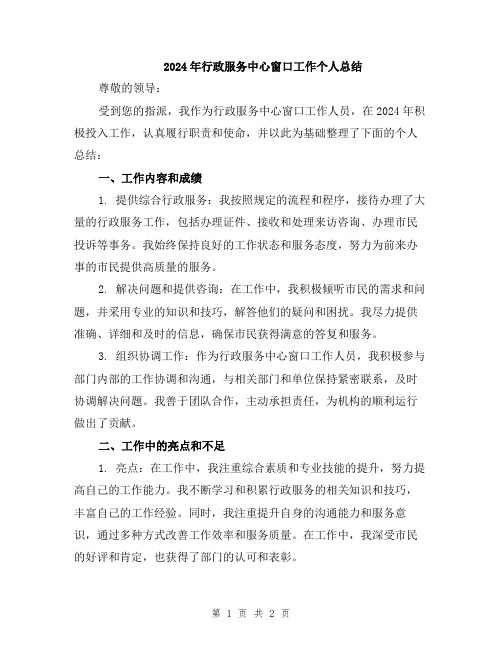 2024年行政服务中心窗口工作个人总结

尊敬的领导：

受到您的指派，我作为行政服务中心窗口工作人员，在2024年积极投入工作，认真履行职责和使命，并以此为基础整理了下面的个人总结：

一、工作内容和成绩

1. 提供综合行政服务：我按照规定的流程和程序，接待办理了大量的行政服务工作，包括办理证件、接收和处理来访咨询、办理市民投诉等事务。我始终保持良好的工作状态和服务态度，努力为前来办事的市民提供高质量的服务。

2. 解决问题和提供咨询：在工作中，我积极倾听市民的需求和问题，并采用专业的知识和技巧，解答他们的疑问和困扰。我尽力提供准确、详细和及时的信息，确保市民获得满意的答复和服务。

3. 组织协调工作：作为行政服务中心窗口工作人员，我积极参与部门内部的工作协调和沟通，与相关部门和单位保持紧密联系，及时协调解决问题。我善于团队合作，主动承担责任，为机构的顺利运行做出了贡献。

二、工作中的亮点和不足

1. 亮点：在工作中，我注重综合素质和专业技能的提升，努力提高自己的工作能力。我不断学习和积累行政服务的相关知识和技巧，丰富自己的工作经验。同时，我注重提升自身的沟通能力和服务意识，通过多种方式改善工作效率和服务质量。在工作中，我深受市民的好评和肯定，也获得了部门的认可和表彰。

第 1 页 共 2 页